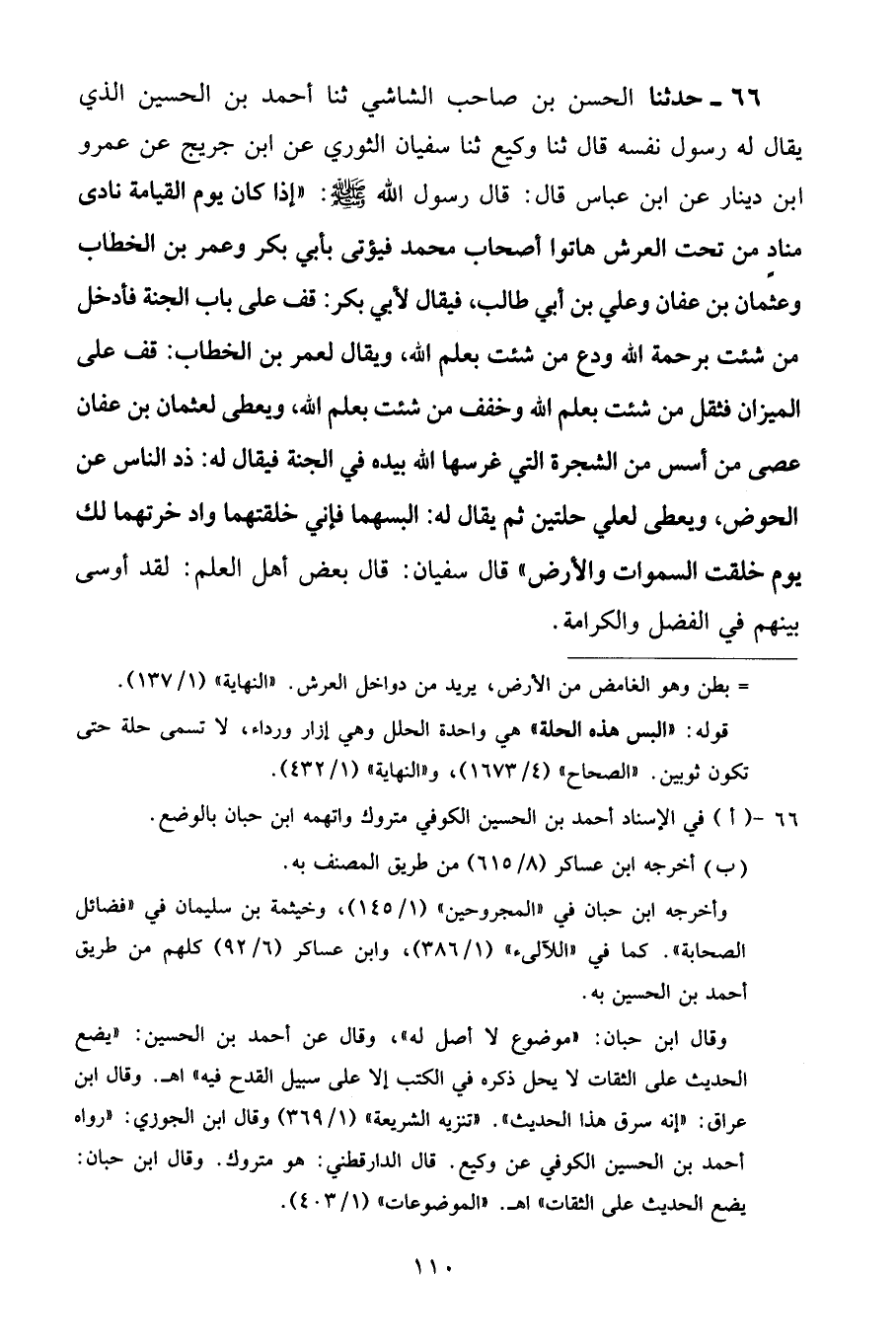 ٦٦ ـ حدثنا الحسن بن صاحب الشاشي ثنا أحمد بن الحسين الذي يقال له رسول نفسه قال ثنا وكيع ثنا سفيان الثوري عن ابن جريج عن عمرو ابن دينار عن ابن عباس قال: قال رسول الله ﷺ: «إذا كان يوم القيامة نادى مناد من تحت العرش هاتوا أصحاب محمد فيؤتى بأبي بكر وعمر بن الخطاب وعثمان بن عفان وعلي بن أبي طالب، فيقال لأبي بكر: قف على باب الجنة فأدخل من شئت برحمة الله ودع من شئت بعلم الله، ويقال لعمر بن الخطاب: قف على الميزان فثقل من شئت بعلم الله وخفف من شئت بعلم الله، ويعطى لعثمان بن عفان عصى من أسس من الشجرة التي غرسها الله بيده في الجنة فيقال له: ذد الناس عن الحوض، ويعطى لعلي حلتين ثم يقال له: البسهما فإني خلقتهما واد خرتهما لك يوم خلقت السموات والأرض» قال سفيان: قال بعض أهل العلم: لقد أوسى بينهم في الفضل والكرامة.

= بطن وهو الغامض من الأرض، يريد من دواخل العرش. «النهاية» (١/ ١٣٧).

قوله: «البس هذه الحلة» هي واحدة الحلل وهي إزار ورداء، لا تسمى حلة حتى تكون ثوبين. «الصحاح» (٤/ ١٦٧٣)، و«النهاية» (١/ ٤٣٢).

٦٦ -( أ ) في الإسناد أحمد بن الحسين الكوفي متروك واتهمه ابن حبان بالوضع.

(ب) أخرجه ابن عساكر (٨/ ٦١٥) من طريق المصنف به.

وأخرجه ابن حبان في «المجروحين» (١/ ١٤٥)، وخيثمة بن سليمان في «فضائل الصحابة». كما في «اللآلىء» (١/ ٣٨٦)، وابن عساكر (٦/ ٩٢) كلهم من طريق أحمد بن الحسين به.

وقال ابن حبان: «موضوع لا أصل له»، وقال عن أحمد بن الحسين: «يضع الحديث على الثقات لا يحل ذكره في الكتب إلا على سبيل القدح فيه» اهـ. وقال ابن عراق: «إنه سرق هذا الحديث». «تنزيه الشريعة» (١/ ٣٦٩) وقال ابن الجوزي: «رواه أحمد بن الحسين الكوفي عن وكيع. قال الدارقطني: هو متروك. وقال ابن حبان: يضع الحديث على الثقات» اهـ. «الموضوعات» (١/ ٤٠٣).

١١٠